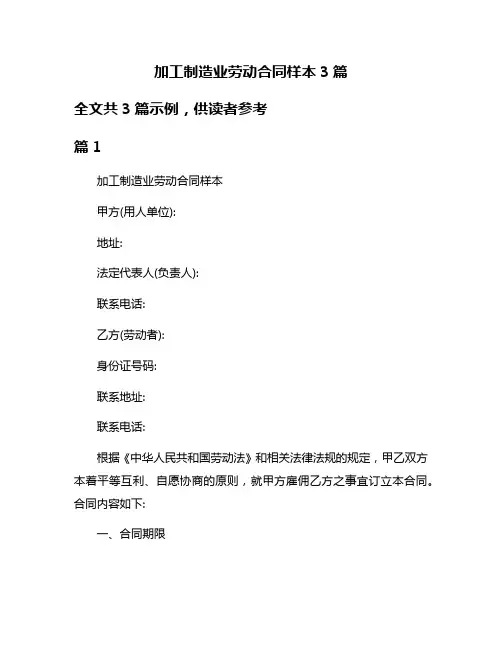 加工制造业劳动合同样本 3 篇

全文共 3 篇示例，供读者参考

篇 1

加工制造业劳动合同样本

甲方(用人单位):

地址:

法定代表人(负责人):

联系电话:

乙方(劳动者):

身份证号码:

联系地址:

联系电话:

根据《中华人民共和国劳动法》和相关法律法规的规定，甲乙双方本着平等互利、自愿协商的原则，就甲方雇佣乙方之事宜订立本合同。合同内容如下:

一、合同期限